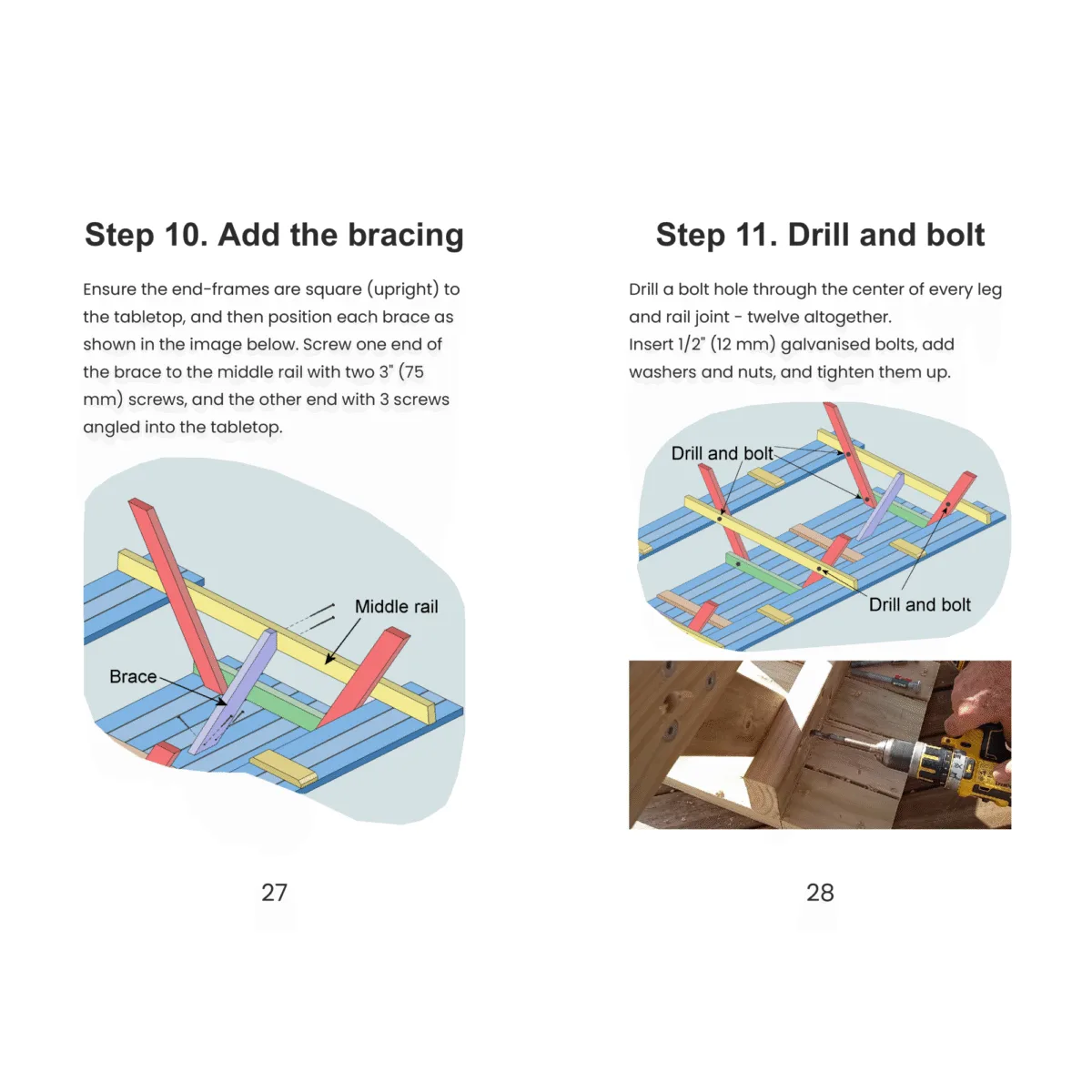 Step 10. Add the bracing

Ensure the end-frames are square (upright) to the tabletop, and then position each brace as shown in the image below. Screw one end of the brace to the middle rail with two 3" (75 mm) screws, and the other end with 3 screws angled into the tabletop.

Middle rail

Brace

27

Step 11. Drill and bolt

Drill a bolt hole through the center of every leg and rail joint - twelve altogether.
Insert 1/2" (12 mm) galvanised bolts, add washers and nuts, and tighten them up.

Drill and bolt

Drill and bolt

28